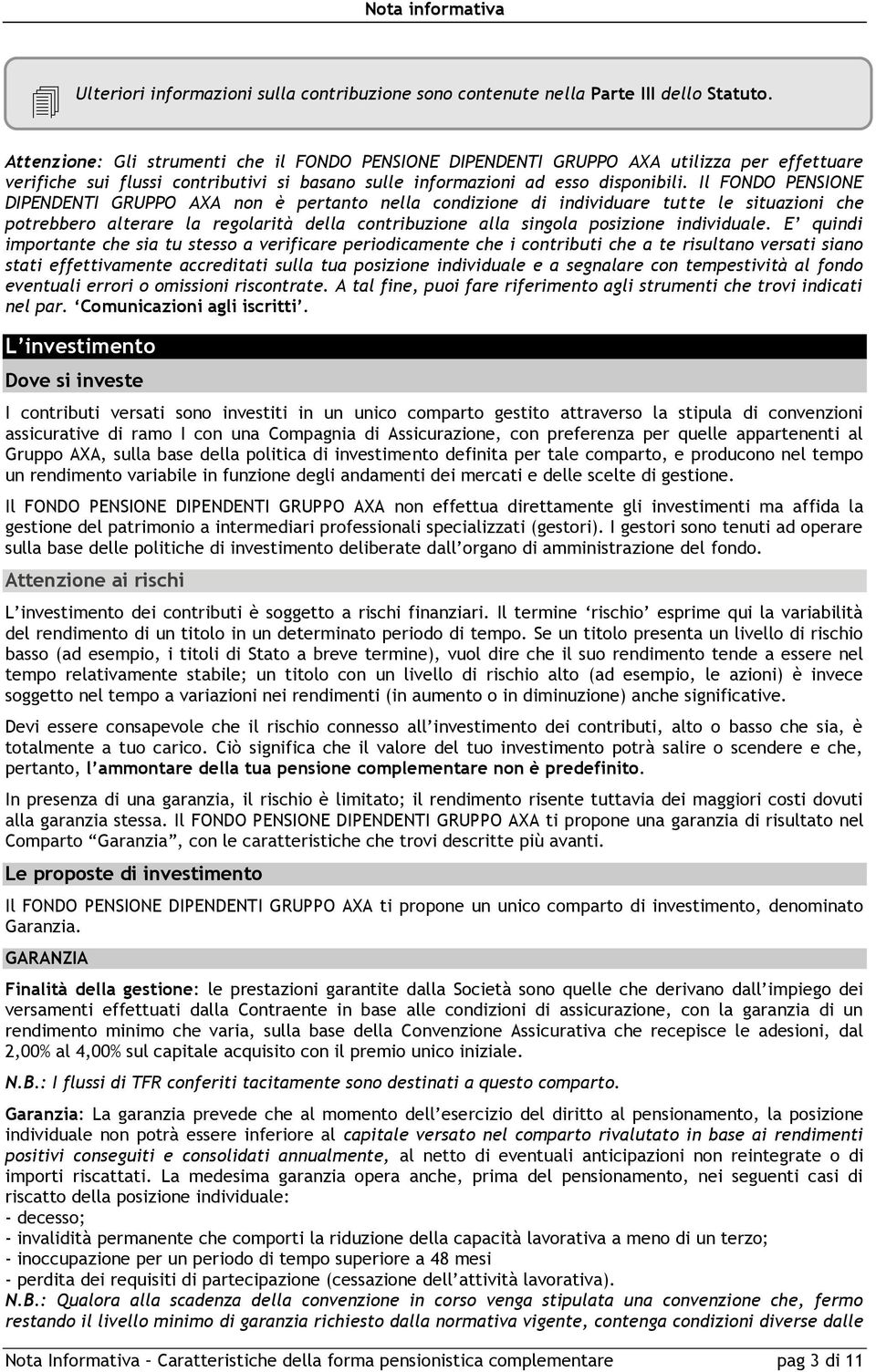 Nota informativa

Ulteriori informazioni sulla contribuzione sono contenute nella Parte III dello Statuto.

Attenzione: Gli strumenti che il FONDO PENSIONE DIPENDENTI GRUPPO AXA utilizza per effettuare verifiche sui flussi contributivi si basano sulle informazioni ad esso disponibili. Il FONDO PENSIONE DIPENDENTI GRUPPO AXA non è pertanto nella condizione di individuare tutte le situazioni che potrebbero alterare la regolarità della contribuzione alla singola posizione individuale. E' quindi importante che sia tu stesso a verificare periodicamente che i contributi che a te risultano versati siano stati effettivamente accreditati sulla tua posizione individuale e a segnalare con tempestività al fondo eventuali errori o omissioni riscontrate. A tal fine, puoi fare riferimento agli strumenti che trovi indicati nel par. 'Comunicazioni agli iscritti'.

L'investimento

Dove si investe

I contributi versati sono investiti in un unico comparto gestito attraverso la stipula di convenzioni assicurative di ramo I con una Compagnia di Assicurazione, con preferenza per quelle appartenenti al Gruppo AXA, sulla base della politica di investimento definita per tale comparto, e producono nel tempo un rendimento variabile in funzione degli andamenti dei mercati e delle scelte di gestione.

Il FONDO PENSIONE DIPENDENTI GRUPPO AXA non effettua direttamente gli investimenti ma affida la gestione del patrimonio a intermediari professionali specializzati (gestori). I gestori sono tenuti ad operare sulla base delle politiche di investimento deliberate dall'organo di amministrazione del fondo.

Attenzione ai rischi

L'investimento dei contributi è soggetto a rischi finanziari. Il termine 'rischio' esprime qui la variabilità del rendimento di un titolo in un determinato periodo di tempo. Se un titolo presenta un livello di rischio basso (ad esempio, i titoli di Stato a breve termine), vuol dire che il suo rendimento tende a essere nel tempo relativamente stabile; un titolo con un livello di rischio alto (ad esempio, le azioni) è invece soggetto nel tempo a variazioni nei rendimenti (in aumento o in diminuzione) anche significative.

Devi essere consapevole che il rischio connesso all'investimento dei contributi, alto o basso che sia, è totalmente a tuo carico. Ciò significa che il valore del tuo investimento potrà salire o scendere e che, pertanto, l'ammontare della tua pensione complementare non è predefinito.

In presenza di una garanzia, il rischio è limitato; il rendimento risente tuttavia dei maggiori costi dovuti alla garanzia stessa. Il FONDO PENSIONE DIPENDENTI GRUPPO AXA ti propone una garanzia di risultato nel Comparto "Garanzia", con le caratteristiche che trovi descritte più avanti.

Le proposte di investimento

Il FONDO PENSIONE DIPENDENTI GRUPPO AXA ti propone un unico comparto di investimento, denominato Garanzia.

GARANZIA

Finalità della gestione: le prestazioni garantite dalla Società sono quelle che derivano dall'impiego dei versamenti effettuati dalla Contraente in base alle condizioni di assicurazione, con la garanzia di un rendimento minimo che varia, sulla base della Convenzione Assicurativa che recepisce le adesioni, dal 2,00% al 4,00% sul capitale acquisito con il premio unico iniziale.

N.B.: I flussi di TFR conferiti tacitamente sono destinati a questo comparto.

Garanzia: La garanzia prevede che al momento dell'esercizio del diritto al pensionamento, la posizione individuale non potrà essere inferiore al capitale versato nel comparto rivalutato in base ai rendimenti positivi conseguiti e consolidati annualmente, al netto di eventuali anticipazioni non reintegrate o di importi riscattati. La medesima garanzia opera anche, prima del pensionamento, nei seguenti casi di riscatto della posizione individuale:
- decesso;
- invalidità permanente che comporti la riduzione della capacità lavorativa a meno di un terzo;
- inoccupazione per un periodo di tempo superiore a 48 mesi
- perdita dei requisiti di partecipazione (cessazione dell'attività lavorativa).
N.B.: Qualora alla scadenza della convenzione in corso venga stipulata una convenzione che, fermo restando il livello minimo di garanzia richiesto dalla normativa vigente, contenga condizioni diverse dalle

Nota Informativa - Caratteristiche della forma pensionistica complementare pag 3 di 11